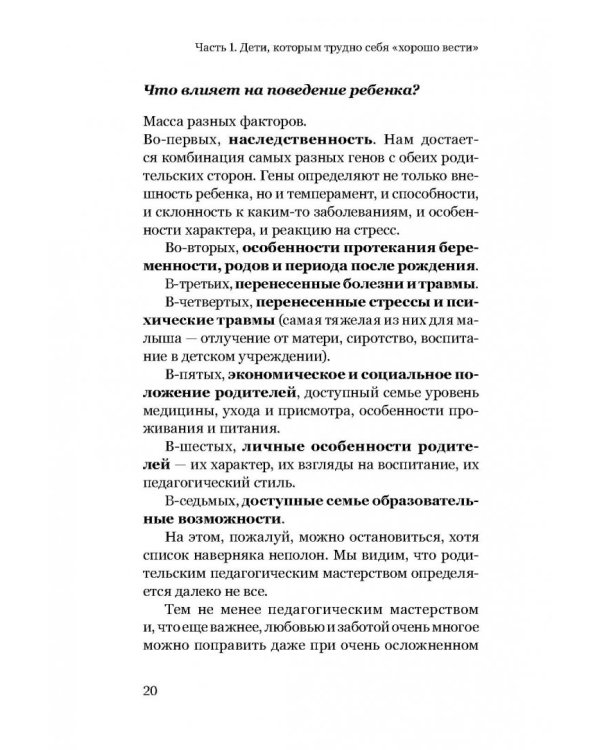 Часть 1. Дети, которым трудно себя «хорошо вести»

Что влияет на поведение ребенка?

Масса разных факторов.

Во-первых, наследственность. Нам достается комбинация самых разных генов с обеих родительских сторон. Гены определяют не только внешность ребенка, но и темперамент, и способности, и склонность к каким-то заболеваниям, и особенности характера, и реакцию на стресс.

Во-вторых, особенности протекания беременности, родов и периода после рождения.

В-третьих, перенесенные болезни и травмы.

В-четвертых, перенесенные стрессы и психические травмы (самая тяжелая из них для малыша — отлучение от матери, сиротство, воспитание в детском учреждении).

В-пятых, экономическое и социальное положение родителей, доступный семье уровень медицины, ухода и присмотра, особенности проживания и питания.

В-шестых, личные особенности родителей — их характер, их взгляды на воспитание, их педагогический стиль.

В-седьмых, доступные семье образовательные возможности.

На этом, пожалуй, можно остановиться, хотя список наверняка неполон. Мы видим, что родительским педагогическим мастерством определяется далеко не все.

Тем не менее педагогическим мастерством и, что еще важнее, любовью и заботой очень многое можно поправить даже при очень осложненном

20